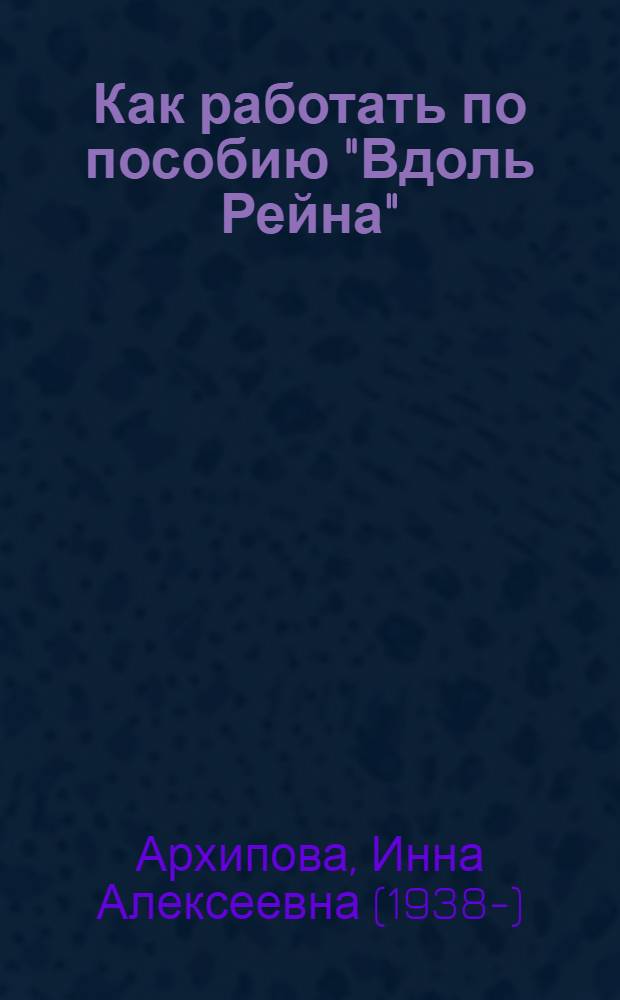 Как работать по пособию "Вдоль Рейна"

Архипова, Инна Алексеевна (1938-)